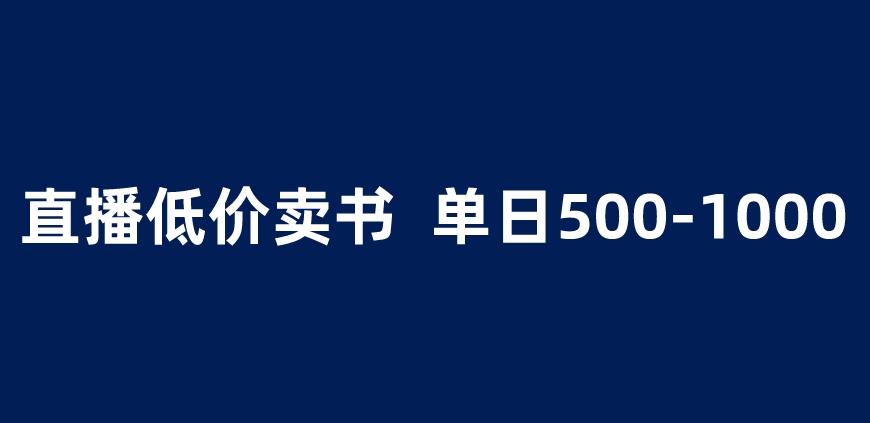 直播低价卖书 单日500-1000